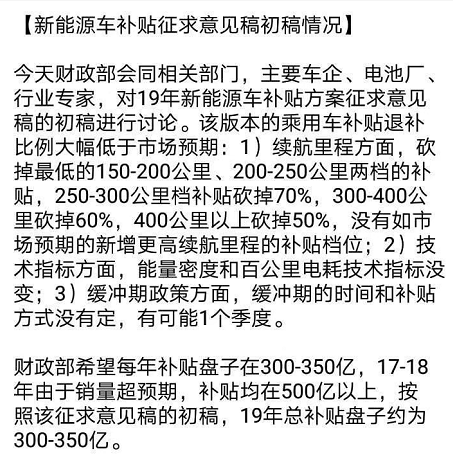 【新能源车补贴征求意见稿初稿情况】

今天财政部会同相关部门，主要车企、电池厂、行业专家，对19年新能源车补贴方案征求意见稿的初稿进行讨论。该版本的乘用车补贴退补比例大幅低于市场预期：1）续航里程方面，砍掉最低的150-200公里、200-250公里两档的补贴，250-300公里档补贴砍掉70%，300-400公里砍掉60%，400公里以上砍掉50%，没有如市场预期的新增更高续航里程的补贴档位；2）技术指标方面，能量密度和百公里电耗技术指标没变；3）缓冲期政策方面，缓冲期的时间和补贴方式没有定，有可能1个季度。

财政部希望每年补贴盘子在300-350亿，17-18年由于销量超预期，补贴均在500亿以上，按照该征求意见稿的初稿，19年总补贴盘子约为300-350亿。